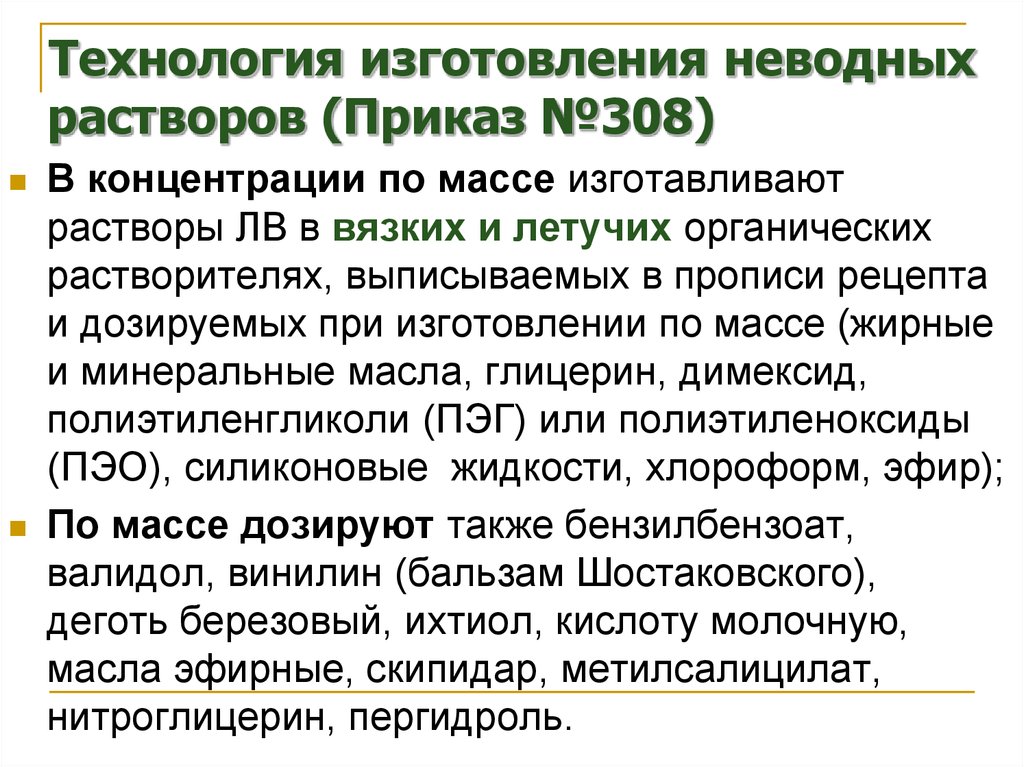 Технология изготовления неводных растворов (Приказ №308)

В концентрации по массе изготавливают растворы ЛВ в вязких и летучих органических растворителях, выписываемых в прописи рецепта и дозируемых при изготовлении по массе (жирные и минеральные масла, глицерин, димексид, полиэтиленгликоли (ПЭГ) или полиэтиленоксиды (ПЭО), силиконовые жидкости, хлороформ, эфир);

По массе дозируют также бензилбензоат, валидол, винилин (бальзам Шостаковского), деготь березовый, ихтиол, кислоту молочную, масла эфирные, скипидар, метилсалицилат, нитроглицерин, пергидроль.